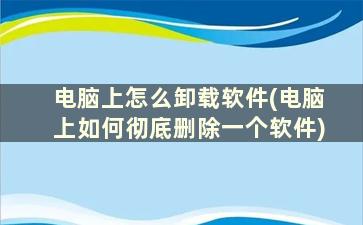 电脑上怎么卸载软件(电脑上如何彻底删除一个软件)